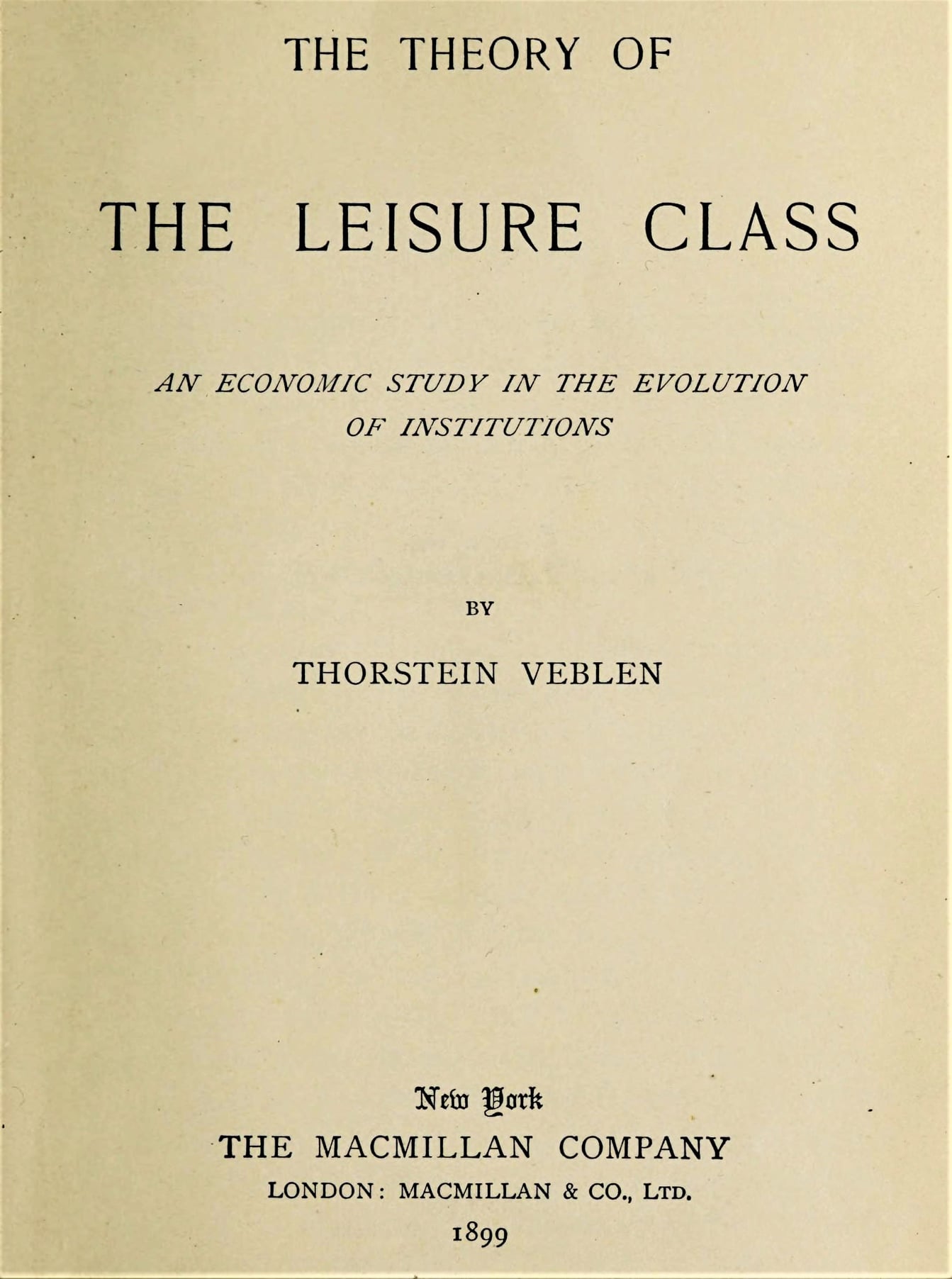 THE THEORY OF

THE LEISURE CLASS

AN ECONOMIC STUDY IN THE EVOLUTION OF INSTITUTIONS

BY

THORSTEIN VEBLEN

New York

THE MACMILLAN COMPANY

LONDON: MACMILLAN & CO., LTD.

1899